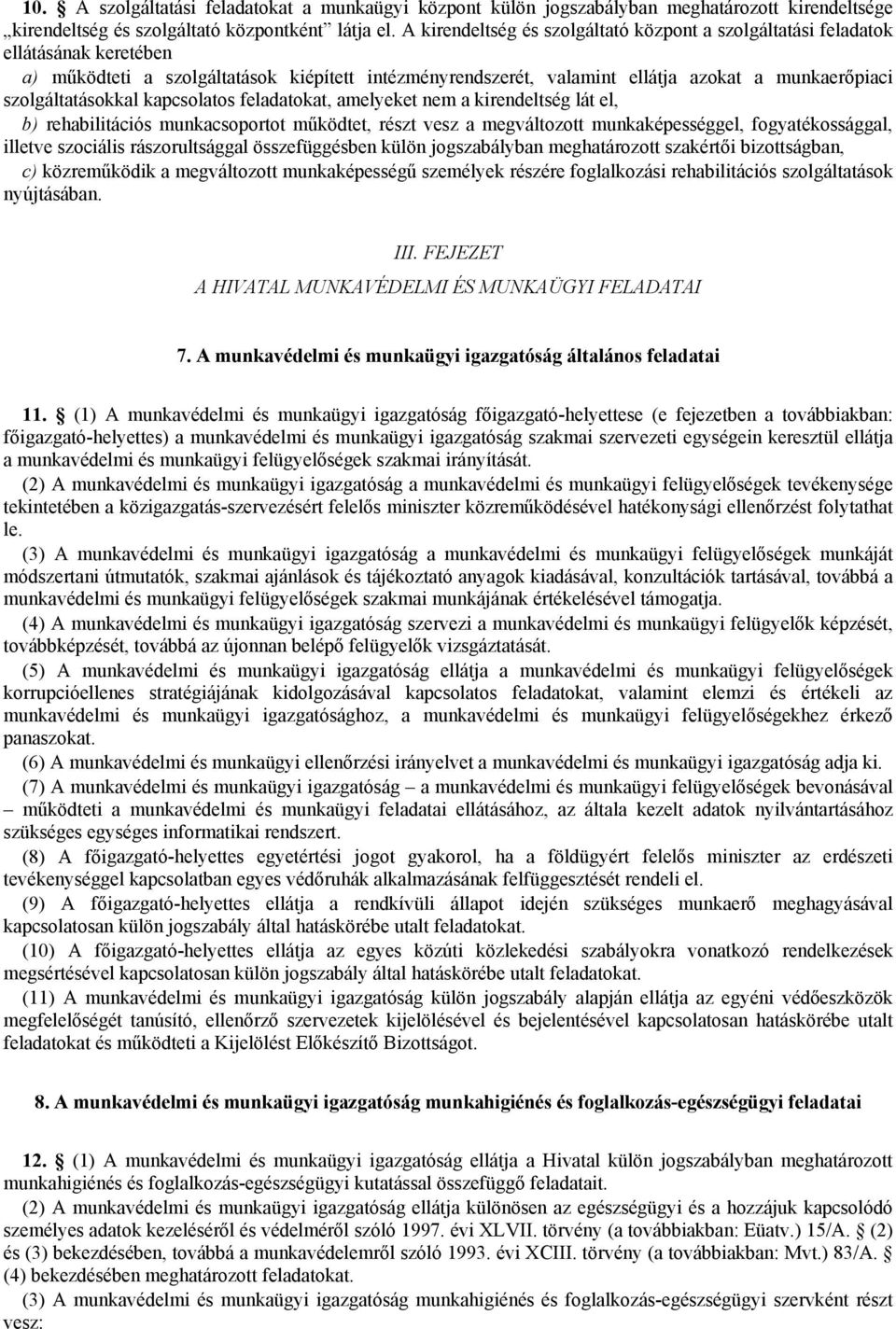 10. § A szolgáltatási feladatokat a munkaügyi központ külön jogszabályban meghatározott kirendeltsége „kirendeltség és szolgáltató központként” látja el. A kirendeltség és szolgáltató központ a szolgáltatási feladatok ellátásának keretében

a) működteti a szolgáltatások kiépített intézményrendszerét, valamint ellátja azokat a munkaerőpiaci szolgáltatásokkal kapcsolatos feladatokat, amelyeket nem a kirendeltség lát el,

b) rehabilitációs munkacsoportot működtet, részt vesz a megváltozott munkaképességgel, fogyatékossággal, illetve szociális rászorultsággal összefüggésben külön jogszabályban meghatározott szakértői bizottságban,

c) közreműködik a megváltozott munkaképességű személyek részére foglalkozási rehabilitációs szolgáltatások nyújtásában.

III. FEJEZET

A HIVATAL MUNKAVÉDELMI ÉS MUNKAÜGYI FELADATAI

7. A munkavédelmi és munkaügyi igazgatóság általános feladatai

11. § (1) A munkavédelmi és munkaügyi igazgatóság főigazgató-helyettese (e fejezetben a továbbiakban: főigazgató-helyettes) a munkavédelmi és munkaügyi igazgatóság szakmai szervezeti egységein keresztül ellátja a munkavédelmi és munkaügyi felügyelőségek szakmai irányítását.

(2) A munkavédelmi és munkaügyi igazgatóság a munkavédelmi és munkaügyi felügyelőségek tevékenysége tekintetében a közigazgatás-szervezésért felelős miniszter közreműködésével hatékonysági ellenőrzést folytathat le.

(3) A munkavédelmi és munkaügyi igazgatóság a munkavédelmi és munkaügyi felügyelőségek munkáját módszertani útmutatók, szakmai ajánlások és tájékoztató anyagok kiadásával, konzultációk tartásával, továbbá a munkavédelmi és munkaügyi felügyelőségek szakmai munkájának értékelésével támogatja.

(4) A munkavédelmi és munkaügyi igazgatóság szervezi a munkavédelmi és munkaügyi felügyelők képzését, továbbképzését, továbbá az újonnan belépő felügyelők vizsgáztatását.

(5) A munkavédelmi és munkaügyi igazgatóság ellátja a munkavédelmi és munkaügyi felügyelőségek korrupcióellenes stratégiájának kidolgozásával kapcsolatos feladatokat, valamint elemzi és értékeli az munkavédelmi és munkaügyi igazgatósághoz, a munkavédelmi és munkaügyi felügyelőségekhez érkező panaszokat.

(6) A munkavédelmi és munkaügyi ellenőrzési irányelvet a munkavédelmi és munkaügyi igazgatóság adja ki.

(7) A munkavédelmi és munkaügyi igazgatóság – a munkavédelmi és munkaügyi felügyelőségek bevonásával – működteti a munkavédelmi és munkaügyi feladatai ellátásához, az általa kezelt adatok nyilvántartásához szükséges egységes informatikai rendszert.

(8) A főigazgató-helyettes egyetértési jogot gyakorol, ha a földügyért felelős miniszter az erdészeti tevékenységgel kapcsolatban egyes védőruhák alkalmazásának felfüggesztését rendeli el.

(9) A főigazgató-helyettes ellátja a rendkívüli állapot idején szükséges munkaerő meghagyásával kapcsolatosan külön jogszabály által hatáskörébe utalt feladatokat.

(10) A főigazgató-helyettes ellátja az egyes közúti közlekedési szabályokra vonatkozó rendelkezések megsértésével kapcsolatosan külön jogszabály által hatáskörébe utalt feladatokat.

(11) A munkavédelmi és munkaügyi igazgatóság külön jogszabály alapján ellátja az egyéni védőeszközök megfelelőségét tanúsító, ellenőrző szervezetek kijelölésével és bejelentésével kapcsolatosan hatáskörébe utalt feladatokat és működteti a Kijelölést Előkészítő Bizottságot.

8. A munkavédelmi és munkaügyi igazgatóság munkahigiénés és foglalkozás-egészségügyi feladatai

12. § (1) A munkavédelmi és munkaügyi igazgatóság ellátja a Hivatal külön jogszabályban meghatározott munkahigiénés és foglalkozás-egészségügyi kutatással összefüggő feladatait.

(2) A munkavédelmi és munkaügyi igazgatóság ellátja különösen az egészségügyi és a hozzájuk kapcsolódó személyes adatok kezeléséről és védelméről szóló 1997. évi XLVII. törvény (a továbbiakban: Eüatv.) 15/A. § (2) és (3) bekezdésében, továbbá a munkavédelemről szóló 1993. évi XCIII. törvény (a továbbiakban: Mvt.) 83/A. § (4) bekezdésében meghatározott feladatokat.

(3) A munkavédelmi és munkaügyi igazgatóság munkahigiénés és foglalkozás-egészségügyi szervként részt vesz: